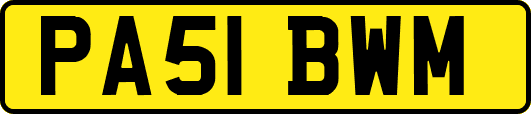 PA51 BWM